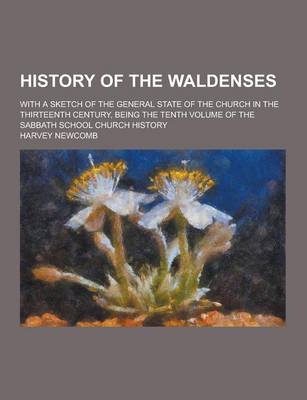 HISTORY OF THE WALDENSES

WITH A SKETCH OF THE GENERAL STATE OF THE CHURCH IN THE THIRTEENTH CENTURY, BEING THE TENTH VOLUME OF THE SABBATH SCHOOL CHURCH HISTORY

HARVEY NEWCOMB